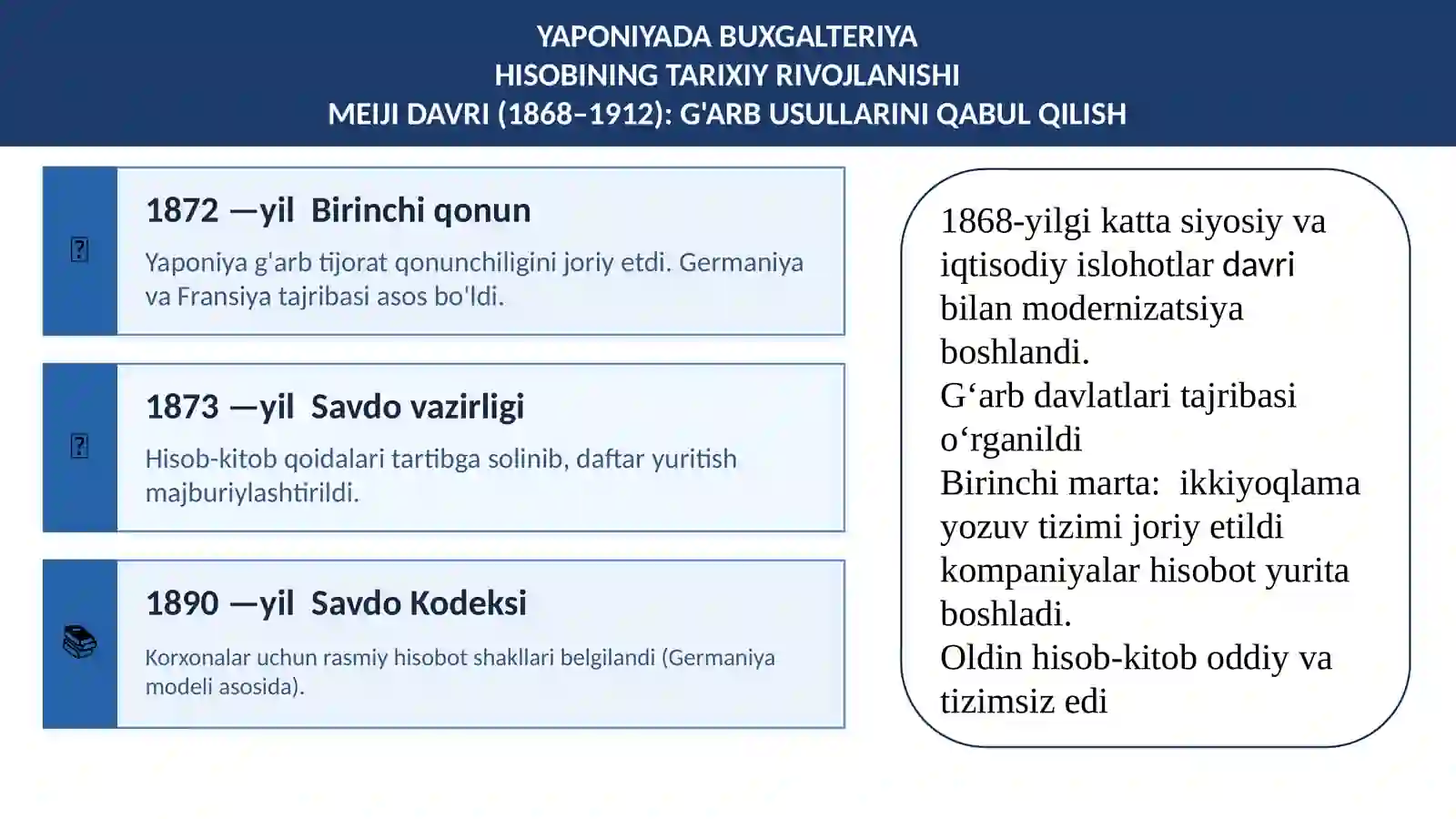 YAPONIYADA BUXGALTERIYA
HISOBINING TARIXIY RIVOJLANISHI
MEIJI DAVRI (1868–1912): G'ARB USULLARINI QABUL QILISH

1872 —yil Birinchi qonun

Yaponiya g'arb tijorat qonunchiligini joriy etdi. Germaniya va Fransiya tajribasi asos bo'ldi.

1873 —yil Savdo vazirligi

Hisob-kitob qoidalari tartibga solinib, daftar yuritish majburiylashtirildi.

1890 —yil Savdo Kodeksi

Korxonalar uchun rasmiy hisobot shakllari belgilandi (Germaniya modeli asosida).

1868-yilgi katta siyosiy va iqtisodiy islohotlar davri bilan modernizatsiya boshlandi.
G‘arb davlatlari tajribasi o‘rganildi
Birinchi marta: ikkiyoqlama yozuv tizimi joriy etildi kompaniyalar hisobot yurita boshladi.
Oldin hisob-kitob oddiy va tizimsiz edi